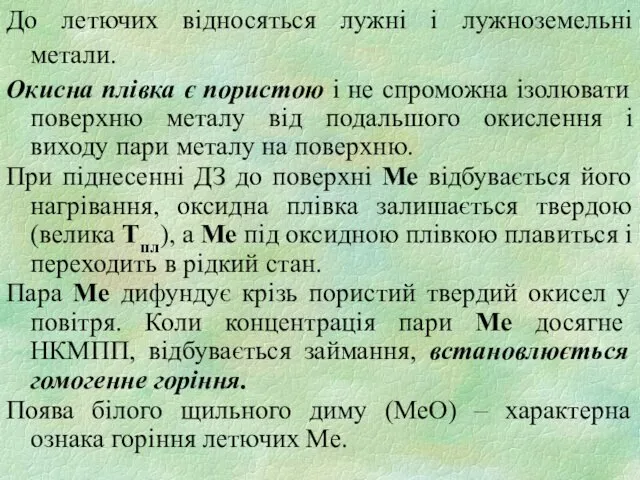 До летючих відносяться лужні і лужноземельні метали.

Окисна плівка є пористою і не спроможна ізолювати поверхню металу від подальшого окислення і виходу пари металу на поверхню.

При піднесенні ДЗ до поверхні Ме відбувається його нагрівання, оксидна плівка залишається твердою (велика $Т_{пл}$), а Ме під оксидною плівкою плавиться і переходить в рідкий стан.

Пара Ме дифундує крізь пористий твердий окисел у повітря. Коли концентрація пари Ме досягне НКМПП, відбувається займання, встановлюється гомогенне горіння.

Поява білого щільного диму (МеО) – характерна ознака горіння летючих Ме.